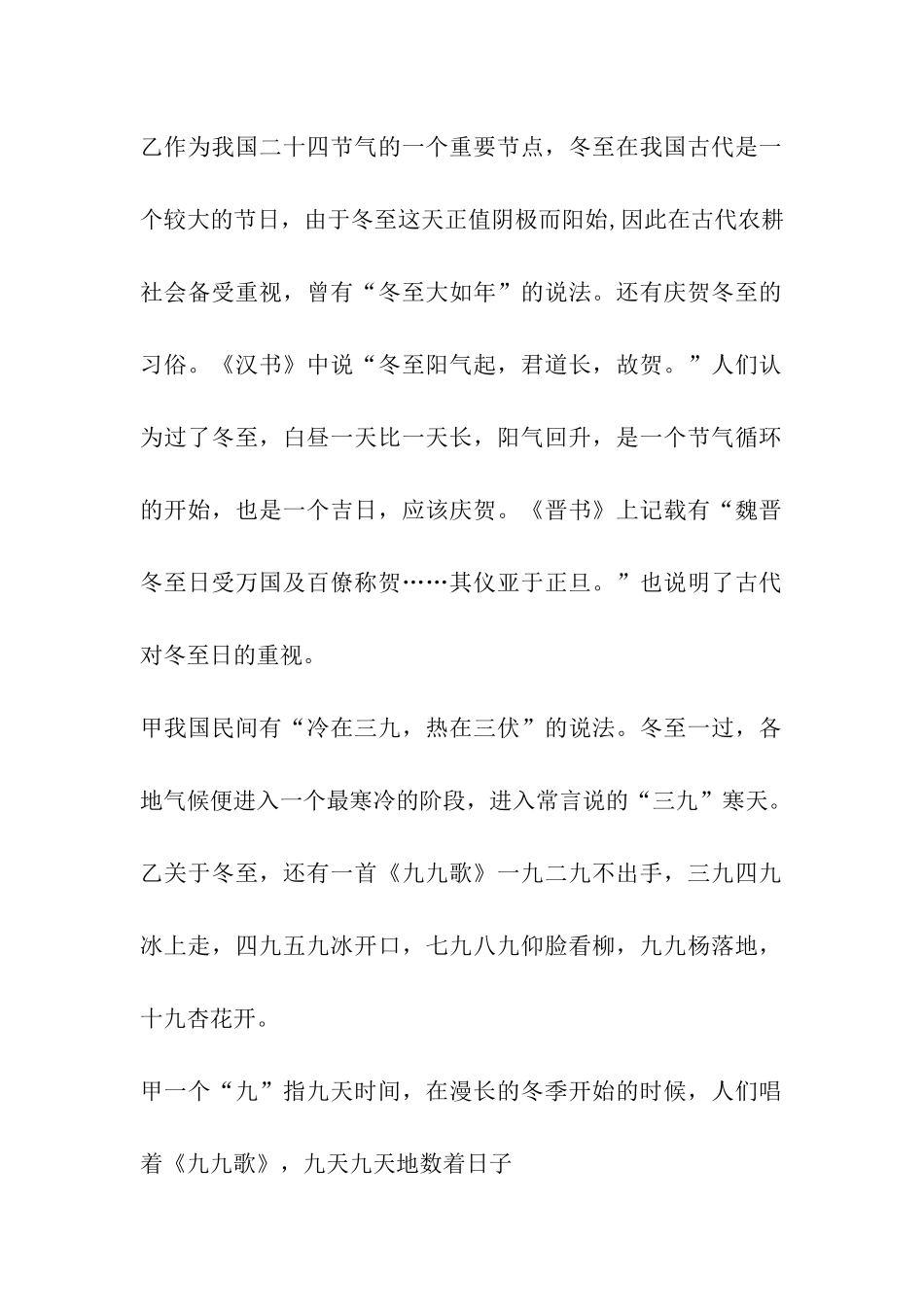 乙作为我国二十四节气的一个重要节点，冬至在我国古代是一个较大的节日，由于冬至这天正值阴极而阳始,因此在古代农耕社会备受重视，曾有“冬至大如年”的说法。还有庆贺冬至的习俗。《汉书》中说“冬至阳气起，君道长，故贺。”人们认为过了冬至，白昼一天比一天长，阳气回升，是一个节气循环的开始，也是一个吉日，应该庆贺。《晋书》上记载有“魏晋冬至日受万国及百僚称贺……其仪亚于正旦。”也说明了古代对冬至日的重视。

甲我国民间有“冷在三九，热在三伏”的说法。冬至一过，各地气候便进入一个最寒冷的阶段，进入常言说的“三九”寒天。

乙关于冬至，还有一首《九九歌》一九二九不出手，三九四九冰上走，四九五九冰开口，七九八九仰脸看柳，九九杨落地，十九杏花开。

甲一个“九”指九天时间，在漫长的冬季开始的时候，人们唱着《九九歌》，九天九天地数着日子